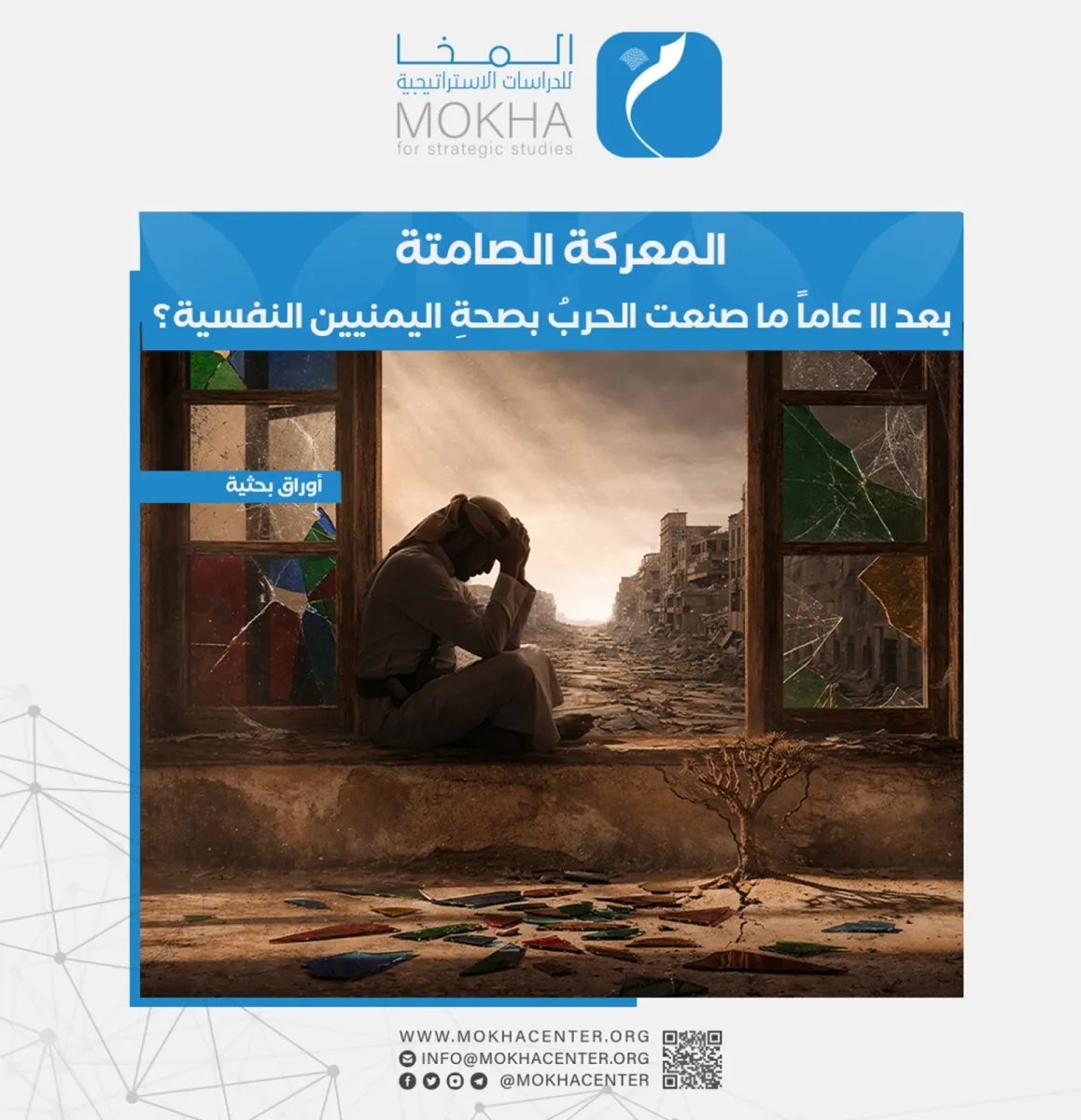 المخا
للدراسات الاستراتيجية
MOKHA
for strategic studies

المعركة الصامتة
بعد 11 عاماً ما صنعت الحربُ بصحةِ اليمنيين النفسية؟

أوراق بحثية

WWW.MOKHACENTER.ORG
INFO@MOKHACENTER.ORG
@MOKHACENTER